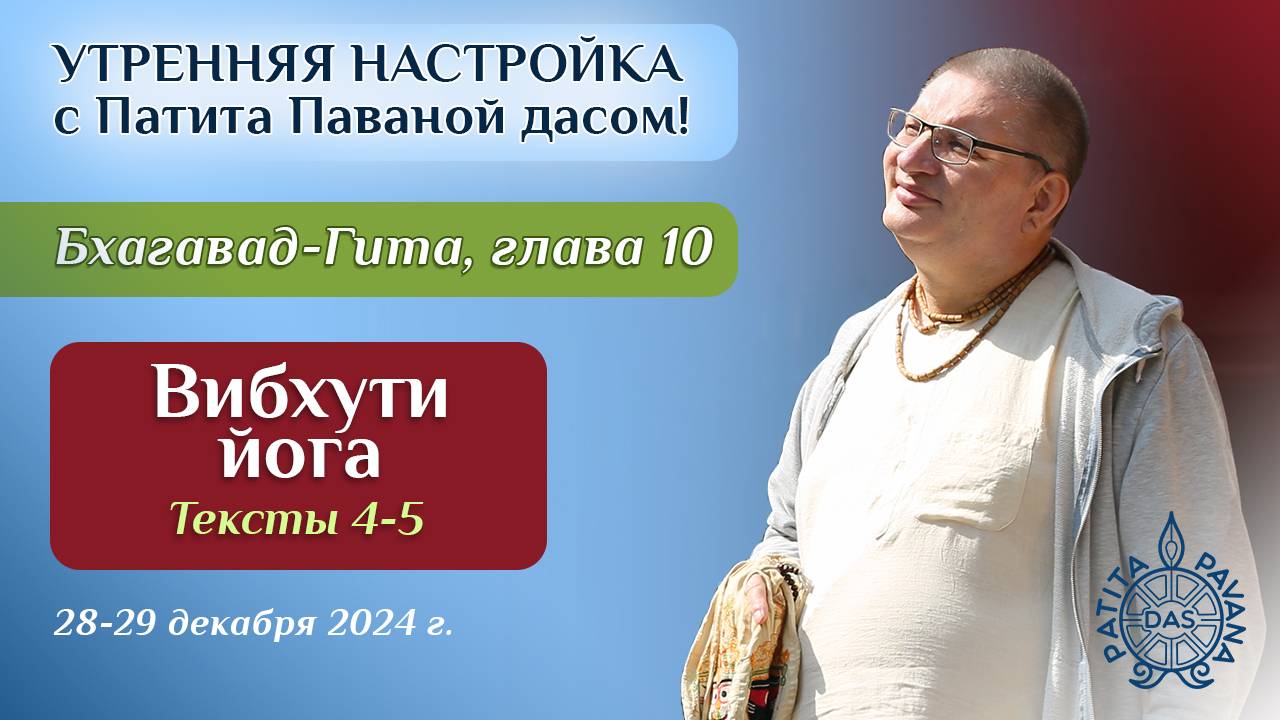 УТРЕННЯЯ НАСТРОЙКА
с Патита Паваной дасом!

Бхагавад-Гита, глава 10

Вибхути
йога
Тексты 4-5

28-29 декабря 2024 г.

PATITA PAVANA
DAS